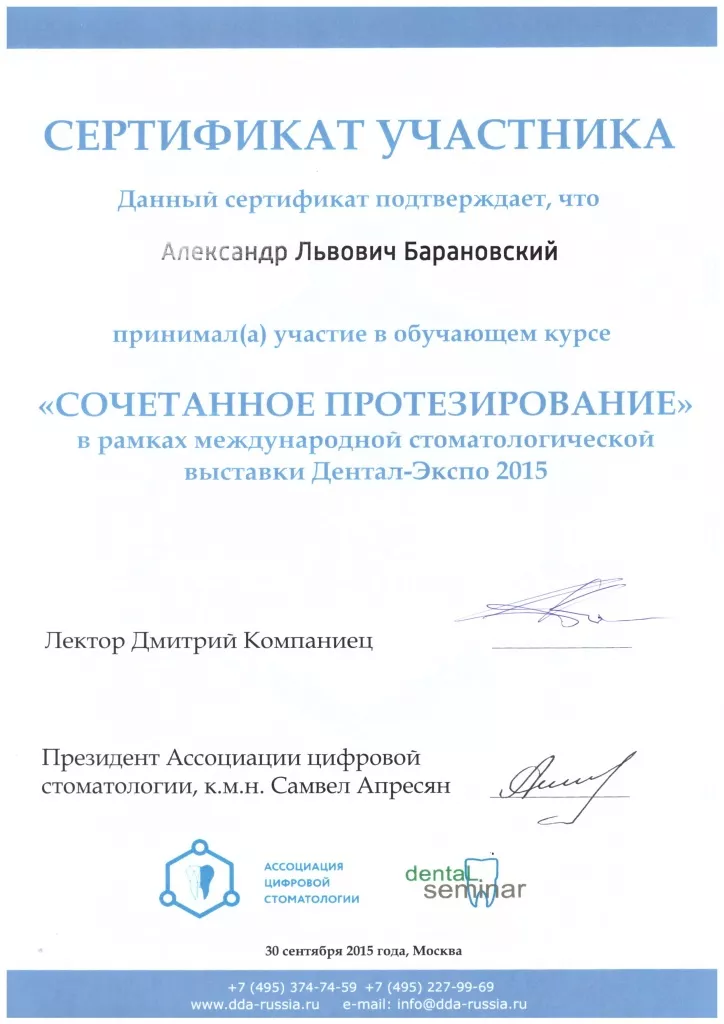 СЕРТИФИКАТ УЧАСТНИКА

Данный сертификат подтверждает, что

Александр Львович Барановский

принимал(а) участие в обучающем курсе

«СОЧЕТАННОЕ ПРОТЕЗИРОВАНИЕ»
в рамках международной стоматологической выставки Дентал-Экспо 2015

Лектор Дмитрий Компаниец

Президент Ассоциации цифровой стоматологии, к.м.н. Самвел Апресян

АССОЦИАЦИЯ ЦИФРОВОЙ СТОМАТОЛОГИИ

dental seminar

30 сентября 2015 года, Москва

+7 (495) 374-74-59 +7 (495) 227-99-69
www.dda-russia.ru e-mail: info@dda-russia.ru